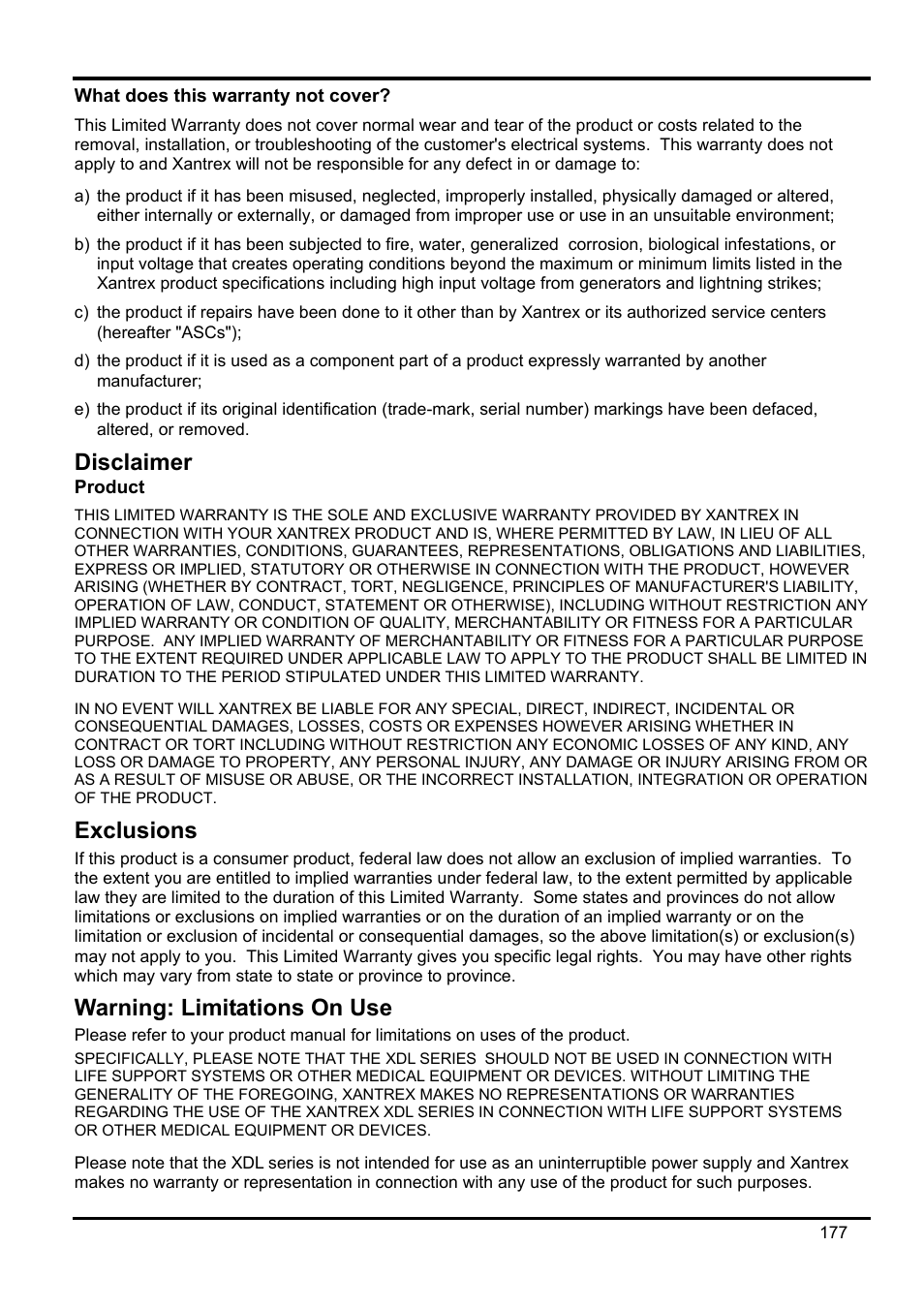 What does this warranty not cover?

This Limited Warranty does not cover normal wear and tear of the product or costs related to the removal, installation, or troubleshooting of the customer's electrical systems. This warranty does not apply to and Xantrex will not be responsible for any defect in or damage to:

a) the product if it has been misused, neglected, improperly installed, physically damaged or altered, either internally or externally, or damaged from improper use or use in an unsuitable environment;

b) the product if it has been subjected to fire, water, generalized corrosion, biological infestations, or input voltage that creates operating conditions beyond the maximum or minimum limits listed in the Xantrex product specifications including high input voltage from generators and lightning strikes;

c) the product if repairs have been done to it other than by Xantrex or its authorized service centers (hereafter "ASCs");

d) the product if it is used as a component part of a product expressly warranted by another manufacturer;

e) the product if its original identification (trade-mark, serial number) markings have been defaced, altered, or removed.

Disclaimer

Product

THIS LIMITED WARRANTY IS THE SOLE AND EXCLUSIVE WARRANTY PROVIDED BY XANTREX IN CONNECTION WITH YOUR XANTREX PRODUCT AND IS, WHERE PERMITTED BY LAW, IN LIEU OF ALL OTHER WARRANTIES, CONDITIONS, GUARANTEES, REPRESENTATIONS, OBLIGATIONS AND LIABILITIES, EXPRESS OR IMPLIED, STATUTORY OR OTHERWISE IN CONNECTION WITH THE PRODUCT, HOWEVER ARISING (WHETHER BY CONTRACT, TORT, NEGLIGENCE, PRINCIPLES OF MANUFACTURER'S LIABILITY, OPERATION OF LAW, CONDUCT, STATEMENT OR OTHERWISE), INCLUDING WITHOUT RESTRICTION ANY IMPLIED WARRANTY OR CONDITION OF QUALITY, MERCHANTABILITY OR FITNESS FOR A PARTICULAR PURPOSE. ANY IMPLIED WARRANTY OF MERCHANTABILITY OR FITNESS FOR A PARTICULAR PURPOSE TO THE EXTENT REQUIRED UNDER APPLICABLE LAW TO APPLY TO THE PRODUCT SHALL BE LIMITED IN DURATION TO THE PERIOD STIPULATED UNDER THIS LIMITED WARRANTY.

IN NO EVENT WILL XANTREX BE LIABLE FOR ANY SPECIAL, DIRECT, INDIRECT, INCIDENTAL OR CONSEQUENTIAL DAMAGES, LOSSES, COSTS OR EXPENSES HOWEVER ARISING WHETHER IN CONTRACT OR TORT INCLUDING WITHOUT RESTRICTION ANY ECONOMIC LOSSES OF ANY KIND, ANY LOSS OR DAMAGE TO PROPERTY, ANY PERSONAL INJURY, ANY DAMAGE OR INJURY ARISING FROM OR AS A RESULT OF MISUSE OR ABUSE, OR THE INCORRECT INSTALLATION, INTEGRATION OR OPERATION OF THE PRODUCT.

Exclusions

If this product is a consumer product, federal law does not allow an exclusion of implied warranties. To the extent you are entitled to implied warranties under federal law, to the extent permitted by applicable law they are limited to the duration of this Limited Warranty. Some states and provinces do not allow limitations or exclusions on implied warranties or on the duration of an implied warranty or on the limitation or exclusion of incidental or consequential damages, so the above limitation(s) or exclusion(s) may not apply to you. This Limited Warranty gives you specific legal rights. You may have other rights which may vary from state to state or province to province.

Warning: Limitations On Use

Please refer to your product manual for limitations on uses of the product.

SPECIFICALLY, PLEASE NOTE THAT THE XDL SERIES SHOULD NOT BE USED IN CONNECTION WITH LIFE SUPPORT SYSTEMS OR OTHER MEDICAL EQUIPMENT OR DEVICES. WITHOUT LIMITING THE GENERALITY OF THE FOREGOING, XANTREX MAKES NO REPRESENTATIONS OR WARRANTIES REGARDING THE USE OF THE XANTREX XDL SERIES IN CONNECTION WITH LIFE SUPPORT SYSTEMS OR OTHER MEDICAL EQUIPMENT OR DEVICES.

Please note that the XDL series is not intended for use as an uninterruptible power supply and Xantrex makes no warranty or representation in connection with any use of the product for such purposes.

177